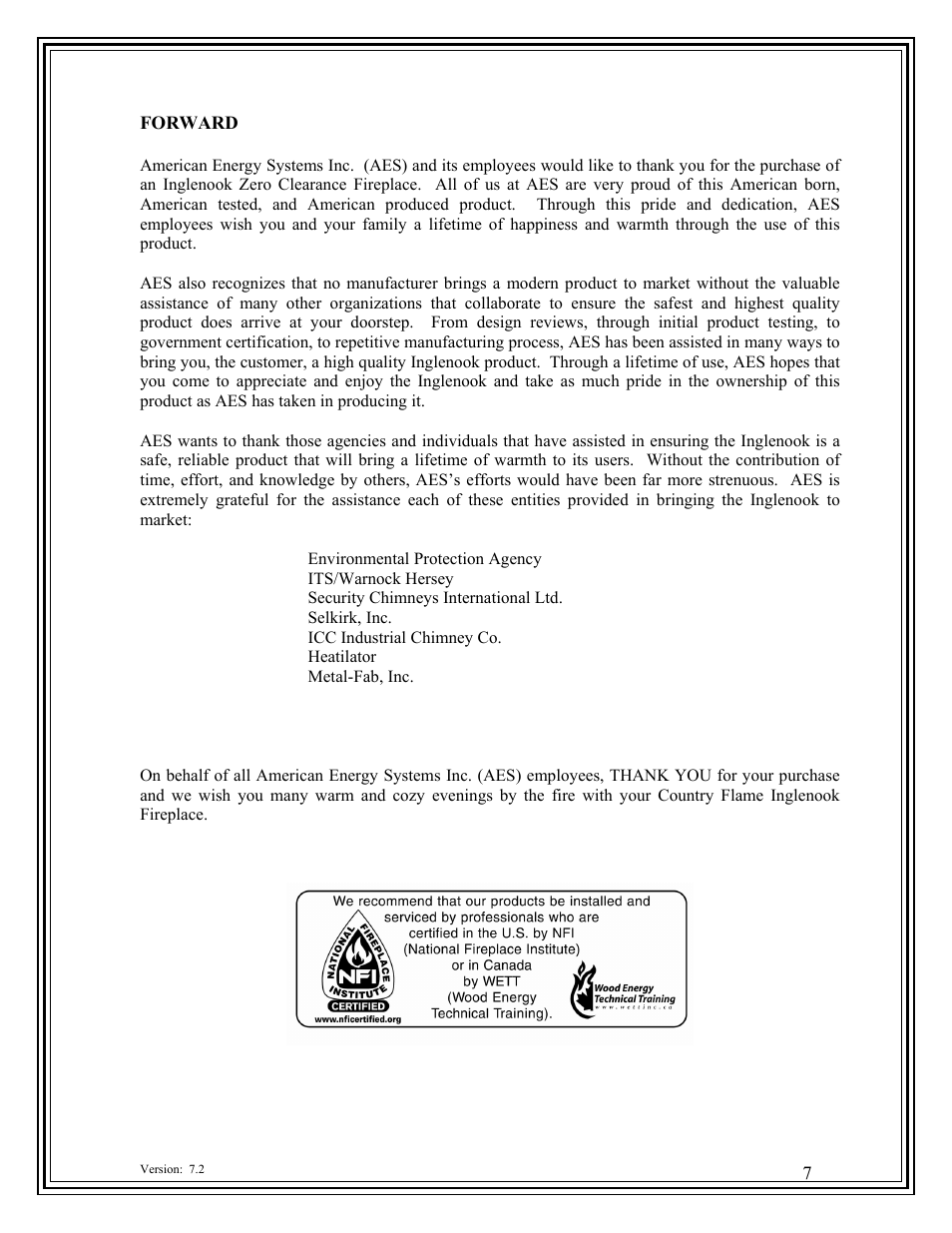 FORWARD

American Energy Systems Inc. (AES) and its employees would like to thank you for the purchase of an Inglenook Zero Clearance Fireplace. All of us at AES are very proud of this American born, American tested, and American produced product. Through this pride and dedication, AES employees wish you and your family a lifetime of happiness and warmth through the use of this product.

AES also recognizes that no manufacturer brings a modern product to market without the valuable assistance of many other organizations that collaborate to ensure the safest and highest quality product does arrive at your doorstep. From design reviews, through initial product testing, to government certification, to repetitive manufacturing process, AES has been assisted in many ways to bring you, the customer, a high quality Inglenook product. Through a lifetime of use, AES hopes that you come to appreciate and enjoy the Inglenook and take as much pride in the ownership of this product as AES has taken in producing it.

AES wants to thank those agencies and individuals that have assisted in ensuring the Inglenook is a safe, reliable product that will bring a lifetime of warmth to its users. Without the contribution of time, effort, and knowledge by others, AES's efforts would have been far more strenuous. AES is extremely grateful for the assistance each of these entities provided in bringing the Inglenook to market:

Environmental Protection Agency
ITS/Warnock Hersey
Security Chimneys International Ltd.
Selkirk, Inc.
ICC Industrial Chimney Co.
Heatilator
Metal-Fab, Inc.

On behalf of all American Energy Systems Inc. (AES) employees, THANK YOU for your purchase and we wish you many warm and cozy evenings by the fire with your Country Flame Inglenook Fireplace.

We recommend that our products be installed and serviced by professionals who are certified in the U.S. by NFI (National Fireplace Institute) or in Canada by WETT (Wood Energy Technical Training).

NATIONAL FIREPLACE INSTITUTE NFI CERTIFIED www.nficertified.org

Wood Energy Technical Training www.wettinc.ca

Version: 7.2

7